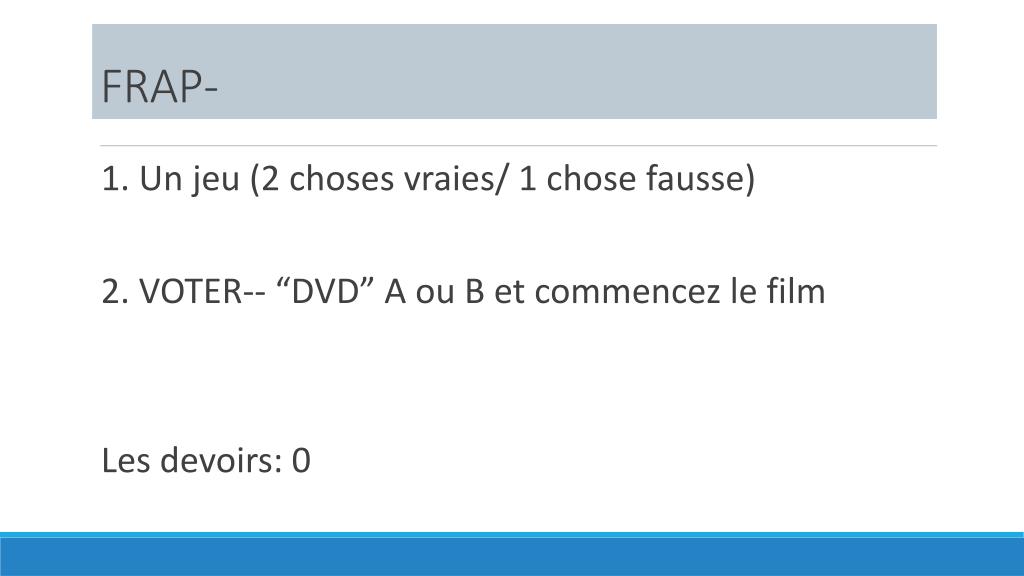 FRAP-

1. Un jeu (2 choses vraies/ 1 chose fausse)

2. VOTER-- "DVD" A ou B et commencez le film

Les devoirs: 0